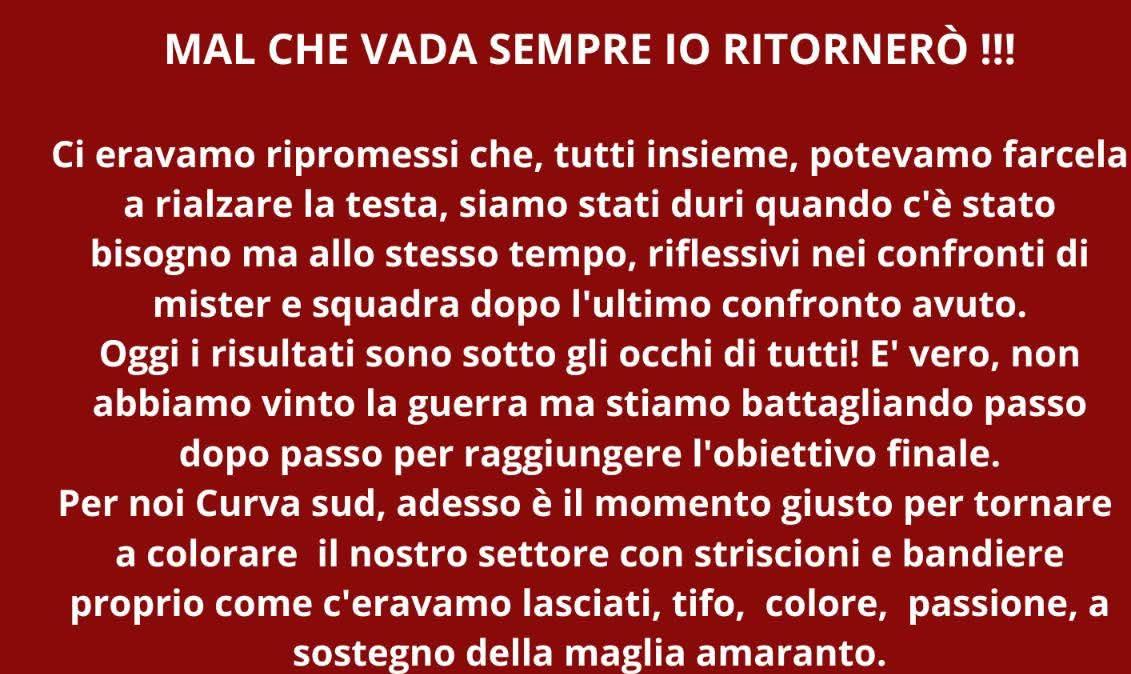 MAL CHE VADA SEMPRE IO RITORNERÒ !!!

Ci eravamo ripromessi che, tutti insieme, potevamo farcela a rialzare la testa, siamo stati duri quando c'è stato bisogno ma allo stesso tempo, riflessivi nei confronti di mister e squadra dopo l'ultimo confronto avuto.
Oggi i risultati sono sotto gli occhi di tutti! E' vero, non abbiamo vinto la guerra ma stiamo battagliando passo dopo passo per raggiungere l'obiettivo finale.
Per noi Curva sud, adesso è il momento giusto per tornare a colorare il nostro settore con striscioni e bandiere proprio come c'eravamo lasciati, tifo, colore, passione, a sostegno della maglia amaranto.